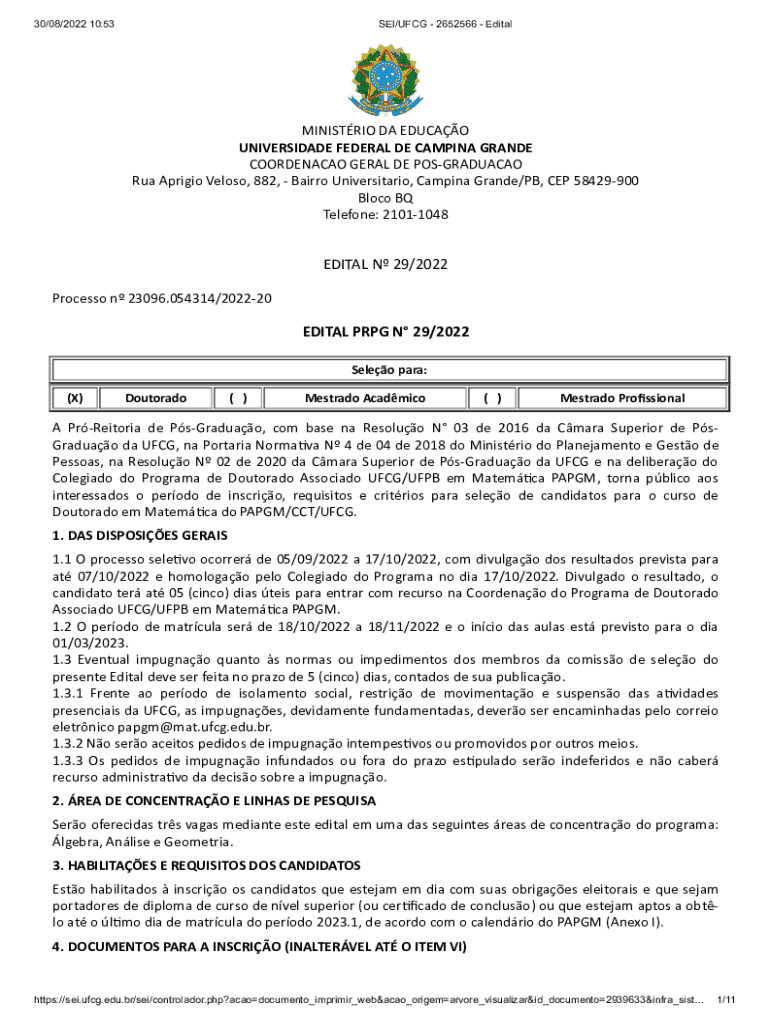 30/08/2022 10:53 SEI/UFCG - 2652566 - Edital

MINISTÉRIO DA EDUCAÇÃO
UNIVERSIDADE FEDERAL DE CAMPINA GRANDE
COORDENACAO GERAL DE POS-GRADUACAO
Rua Aprigio Veloso, 882, - Bairro Universitario, Campina Grande/PB, CEP 58429-900
Bloco BQ
Telefone: 2101-1048

EDITAL Nº 29/2022

Processo nº 23096.054314/2022-20

EDITAL PRPG N° 29/2022

| Seleção para: | | | | | |
|---|---|---|---|---|---|
| (X) | Doutorado | ( ) | Mestrado Acadêmico | ( ) | Mestrado Profissional |

A Pró-Reitoria de Pós-Graduação, com base na Resolução N° 03 de 2016 da Câmara Superior de Pós-Graduação da UFCG, na Portaria Normativa Nº 4 de 04 de 2018 do Ministério do Planejamento e Gestão de Pessoas, na Resolução Nº 02 de 2020 da Câmara Superior de Pós-Graduação da UFCG e na deliberação do Colegiado do Programa de Doutorado Associado UFCG/UFPB em Matemática PAPGM, torna público aos interessados o período de inscrição, requisitos e critérios para seleção de candidatos para o curso de Doutorado em Matemática do PAPGM/CCT/UFCG.

1. DAS DISPOSIÇÕES GERAIS

1.1 O processo seletivo ocorrerá de 05/09/2022 a 17/10/2022, com divulgação dos resultados prevista para até 07/10/2022 e homologação pelo Colegiado do Programa no dia 17/10/2022. Divulgado o resultado, o candidato terá até 05 (cinco) dias úteis para entrar com recurso na Coordenação do Programa de Doutorado Associado UFCG/UFPB em Matemática PAPGM.
1.2 O período de matrícula será de 18/10/2022 a 18/11/2022 e o início das aulas está previsto para o dia 01/03/2023.
1.3 Eventual impugnação quanto às normas ou impedimentos dos membros da comissão de seleção do presente Edital deve ser feita no prazo de 5 (cinco) dias, contados de sua publicação.
1.3.1 Frente ao período de isolamento social, restrição de movimentação e suspensão das atividades presenciais da UFCG, as impugnações, devidamente fundamentadas, deverão ser encaminhadas pelo correio eletrônico papgm@mat.ufcg.edu.br.
1.3.2 Não serão aceitos pedidos de impugnação intempestivos ou promovidos por outros meios.
1.3.3 Os pedidos de impugnação infundados ou fora do prazo estipulado serão indeferidos e não caberá recurso administrativo da decisão sobre a impugnação.

2. ÁREA DE CONCENTRAÇÃO E LINHAS DE PESQUISA

Serão oferecidas três vagas mediante este edital em uma das seguintes áreas de concentração do programa: Álgebra, Análise e Geometria.

3. HABILITAÇÕES E REQUISITOS DOS CANDIDATOS

Estão habilitados à inscrição os candidatos que estejam em dia com suas obrigações eleitorais e que sejam portadores de diploma de curso de nível superior (ou certificado de conclusão) ou que estejam aptos a obtê-lo até o último dia de matrícula do período 2023.1, de acordo com o calendário do PAPGM (Anexo I).

4. DOCUMENTOS PARA A INSCRIÇÃO (INALTERÁVEL ATÉ O ITEM VI)

https://sei.ufcg.edu.br/sei/controlador.php?acao=documento_imprimir_web&acao_origem=arvore_visualizar&id_documento=2939633&infra_sist... 1/11